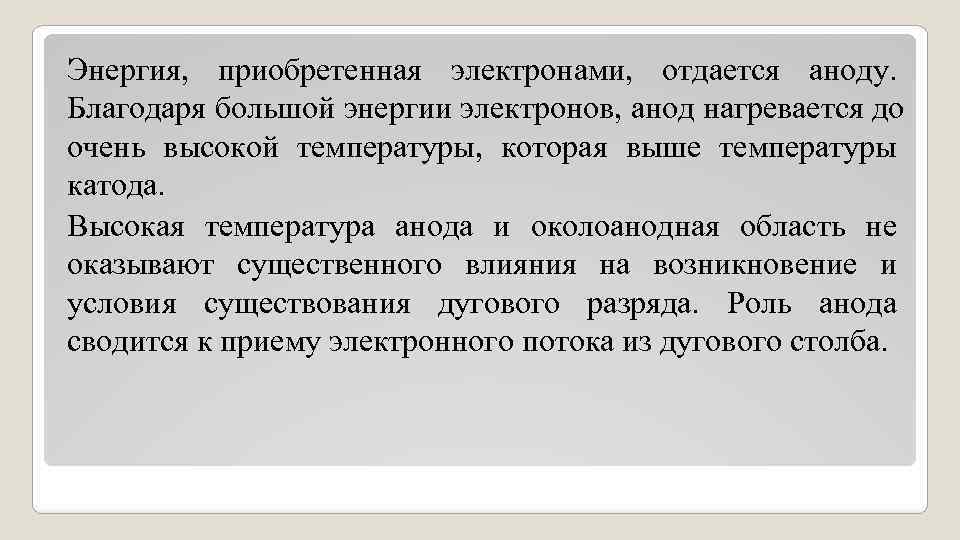 Энергия, приобретенная электронами, отдается аноду. Благодаря большой энергии электронов, анод нагревается до очень высокой температуры, которая выше температуры катода.

Высокая температура анода и околоанодная область не оказывают существенного влияния на возникновение и условия существования дугового разряда. Роль анода сводится к приему электронного потока из дугового столба.